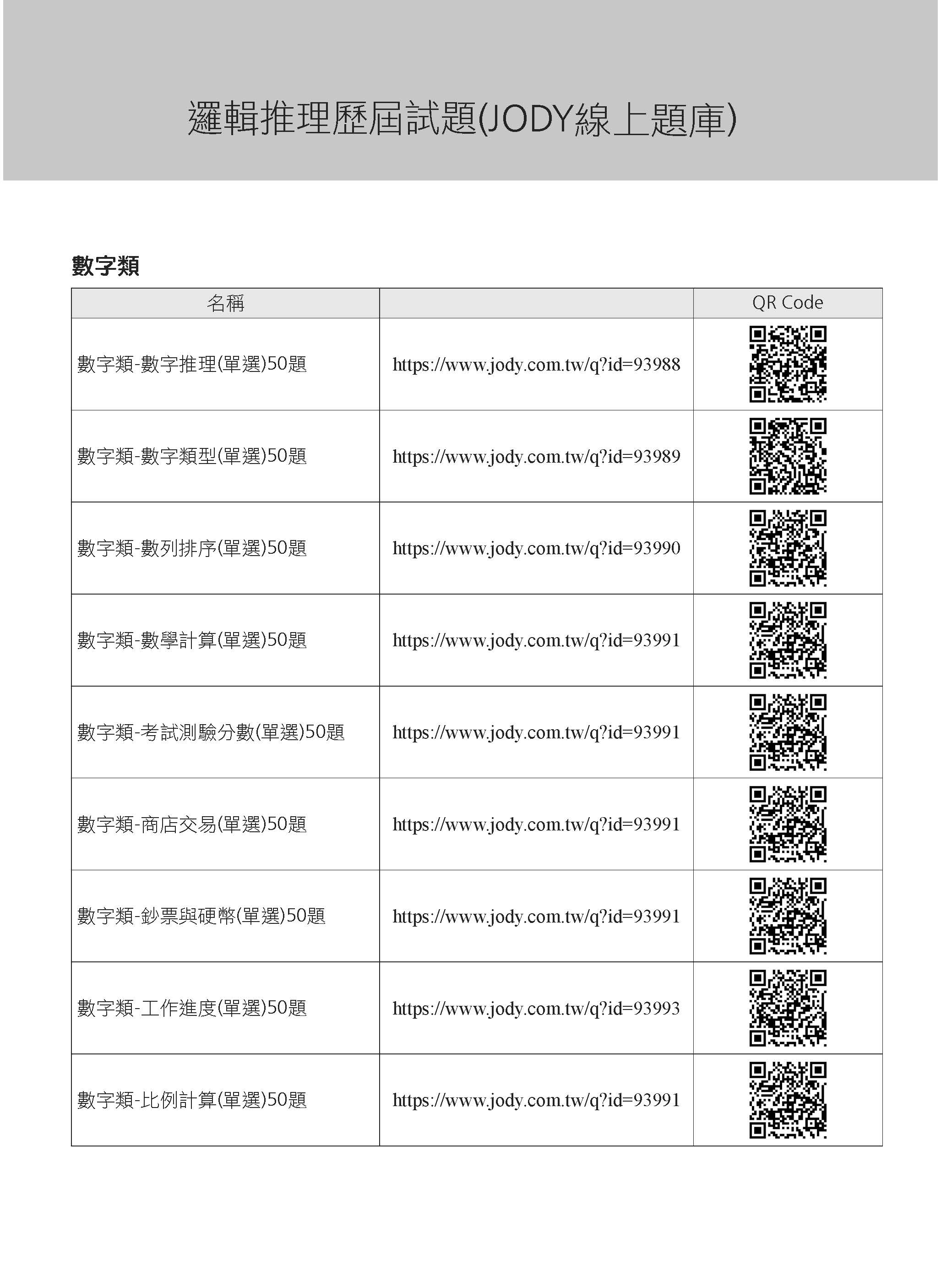 邏輯推理歷屆試題(JODY線上題庫)

數字類

| 名稱 | | QR Code |
|---|---|---|
| 數字類-數字推理(單選)50題 | https://www.jody.com.tw/q?id=93988 | |
| 數字類-數字類型(單選)50題 | https://www.jody.com.tw/q?id=93989 | |
| 數字類-數列排序(單選)50題 | https://www.jody.com.tw/q?id=93990 | |
| 數字類-數學計算(單選)50題 | https://www.jody.com.tw/q?id=93991 | |
| 數字類-考試測驗分數(單選)50題 | https://www.jody.com.tw/q?id=93991 | |
| 數字類-商店交易(單選)50題 | https://www.jody.com.tw/q?id=93991 | |
| 數字類-鈔票與硬幣(單選)50題 | https://www.jody.com.tw/q?id=93991 | |
| 數字類-工作進度(單選)50題 | https://www.jody.com.tw/q?id=93993 | |
| 數字類-比例計算(單選)50題 | https://www.jody.com.tw/q?id=93991 | |